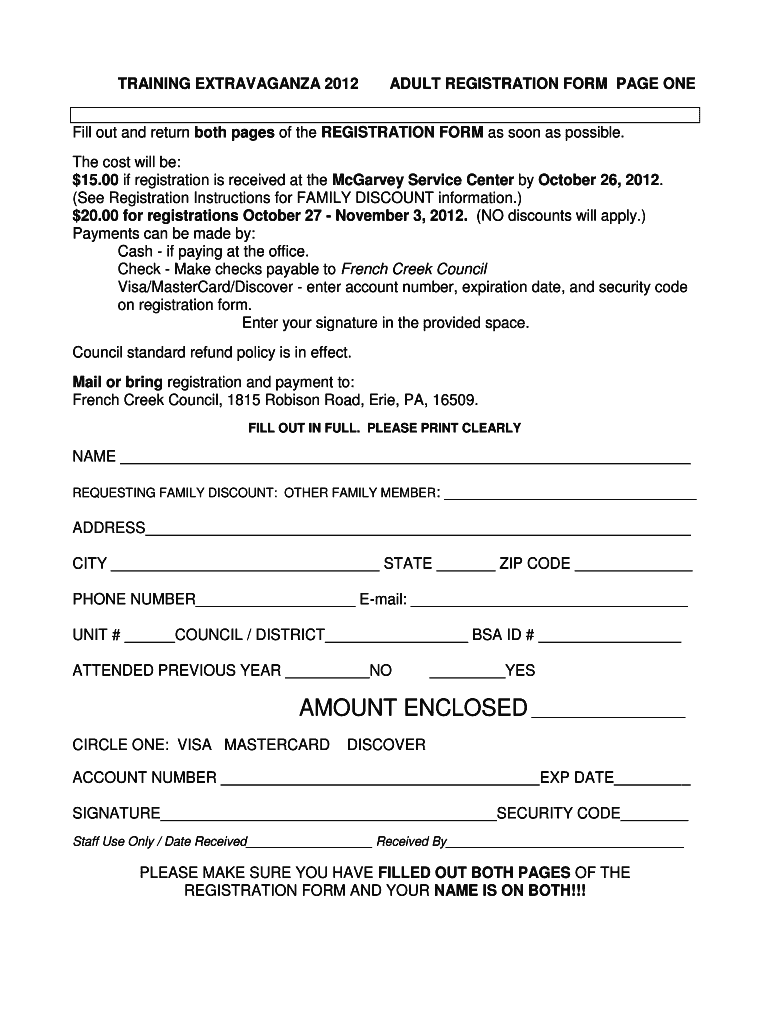 TRAINING EXTRAVAGANZA 2012 ADULT REGISTRATION FORM PAGE ONE

Fill out and return both pages of the REGISTRATION FORM as soon as possible.

The cost will be:
$15.00 if registration is received at the McGarvey Service Center by October 26, 2012.
(See Registration Instructions for FAMILY DISCOUNT information.)
$20.00 for registrations October 27 - November 3, 2012. (NO discounts will apply.)
Payments can be made by:
Cash - if paying at the office.
Check - Make checks payable to French Creek Council
Visa/MasterCard/Discover - enter account number, expiration date, and security code on registration form.
Enter your signature in the provided space.

Council standard refund policy is in effect.

Mail or bring registration and payment to:
French Creek Council, 1815 Robison Road, Erie, PA, 16509.

FILL OUT IN FULL. PLEASE PRINT CLEARLY

NAME ____

REQUESTING FAMILY DISCOUNT: OTHER FAMILY MEMBER: ____

ADDRESS____

CITY ____ STATE ____ ZIP CODE ____

PHONE NUMBER____ E-mail: ____

UNIT # ____COUNCIL / DISTRICT____ BSA ID # ____

ATTENDED PREVIOUS YEAR ____NO ____YES

AMOUNT ENCLOSED ____

CIRCLE ONE: VISA MASTERCARD DISCOVER

ACCOUNT NUMBER ____EXP DATE____

SIGNATURE____SECURITY CODE____

Staff Use Only / Date Received____ Received By____

PLEASE MAKE SURE YOU HAVE FILLED OUT BOTH PAGES OF THE REGISTRATION FORM AND YOUR NAME IS ON BOTH!!!